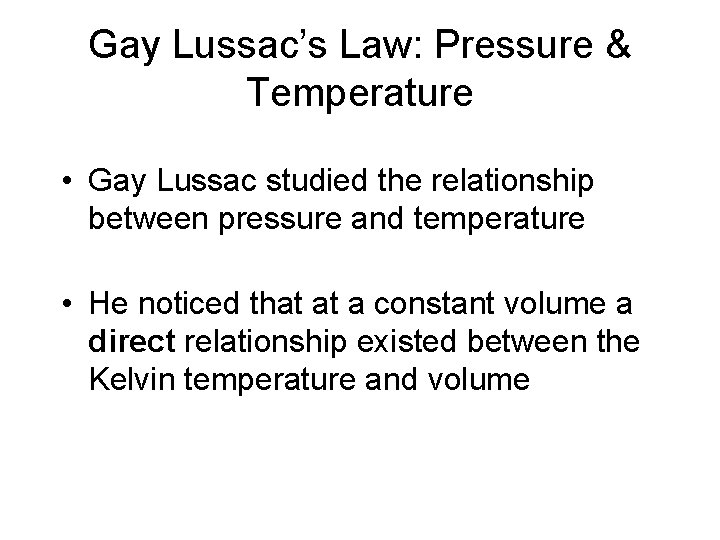 Gay Lussac's Law: Pressure & Temperature

• Gay Lussac studied the relationship between pressure and temperature

• He noticed that at a constant volume a direct relationship existed between the Kelvin temperature and volume